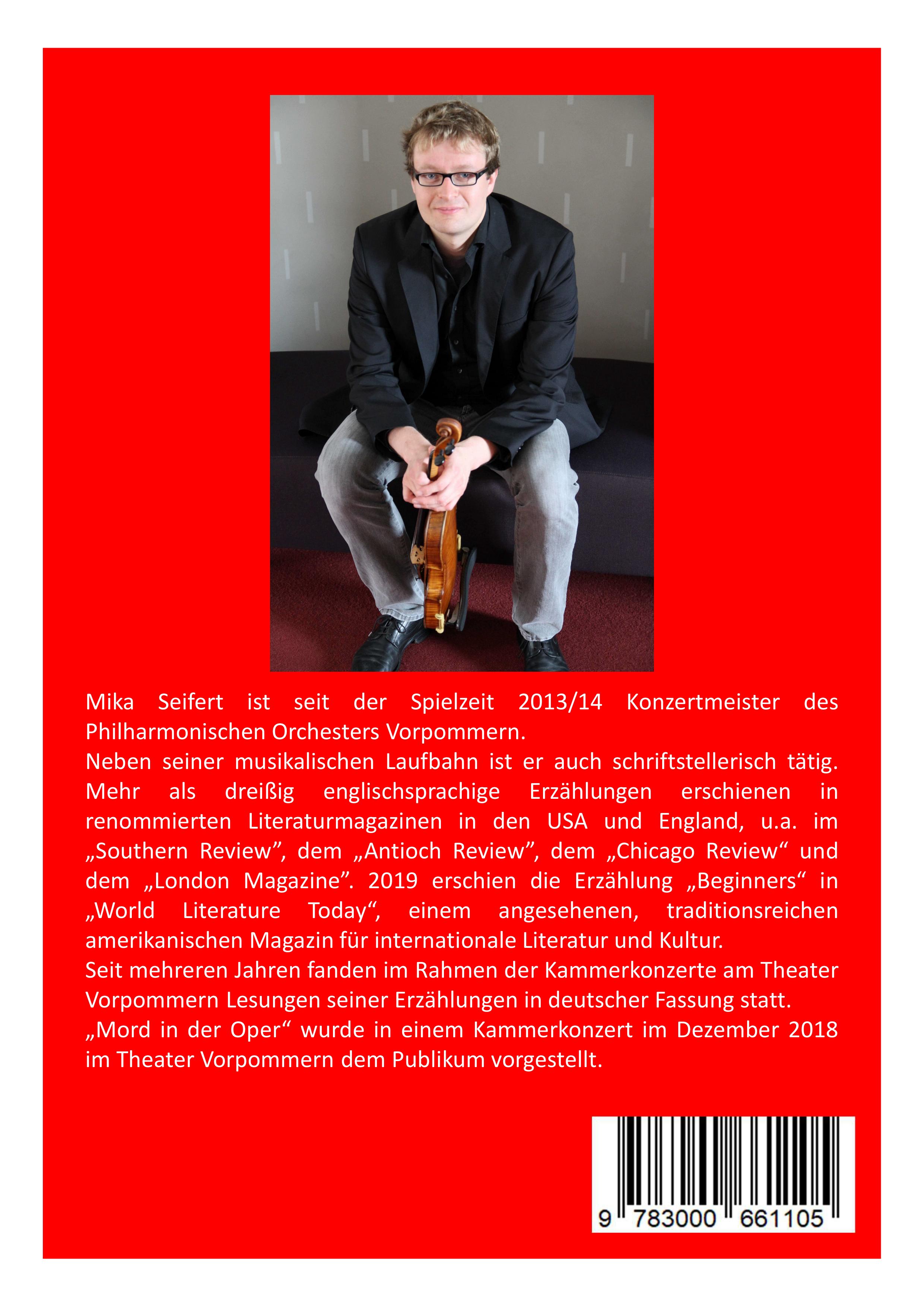 Mika Seifert ist seit der Spielzeit 2013/14 Konzertmeister des Philharmonischen Orchesters Vorpommern.
Neben seiner musikalischen Laufbahn ist er auch schriftstellerisch tätig. Mehr als dreißig englischsprachige Erzählungen erschienen in renommierten Literaturmagazinen in den USA und England, u.a. im „Southern Review”, dem „Antioch Review”, dem „Chicago Review“ und dem „London Magazine”. 2019 erschien die Erzählung „Beginners“ in „World Literature Today“, einem angesehenen, traditionsreichen amerikanischen Magazin für internationale Literatur und Kultur.
Seit mehreren Jahren fanden im Rahmen der Kammerkonzerte am Theater Vorpommern Lesungen seiner Erzählungen in deutscher Fassung statt.
„Mord in der Oper“ wurde in einem Kammerkonzert im Dezember 2018 im Theater Vorpommern dem Publikum vorgestellt.

9 783000 661105